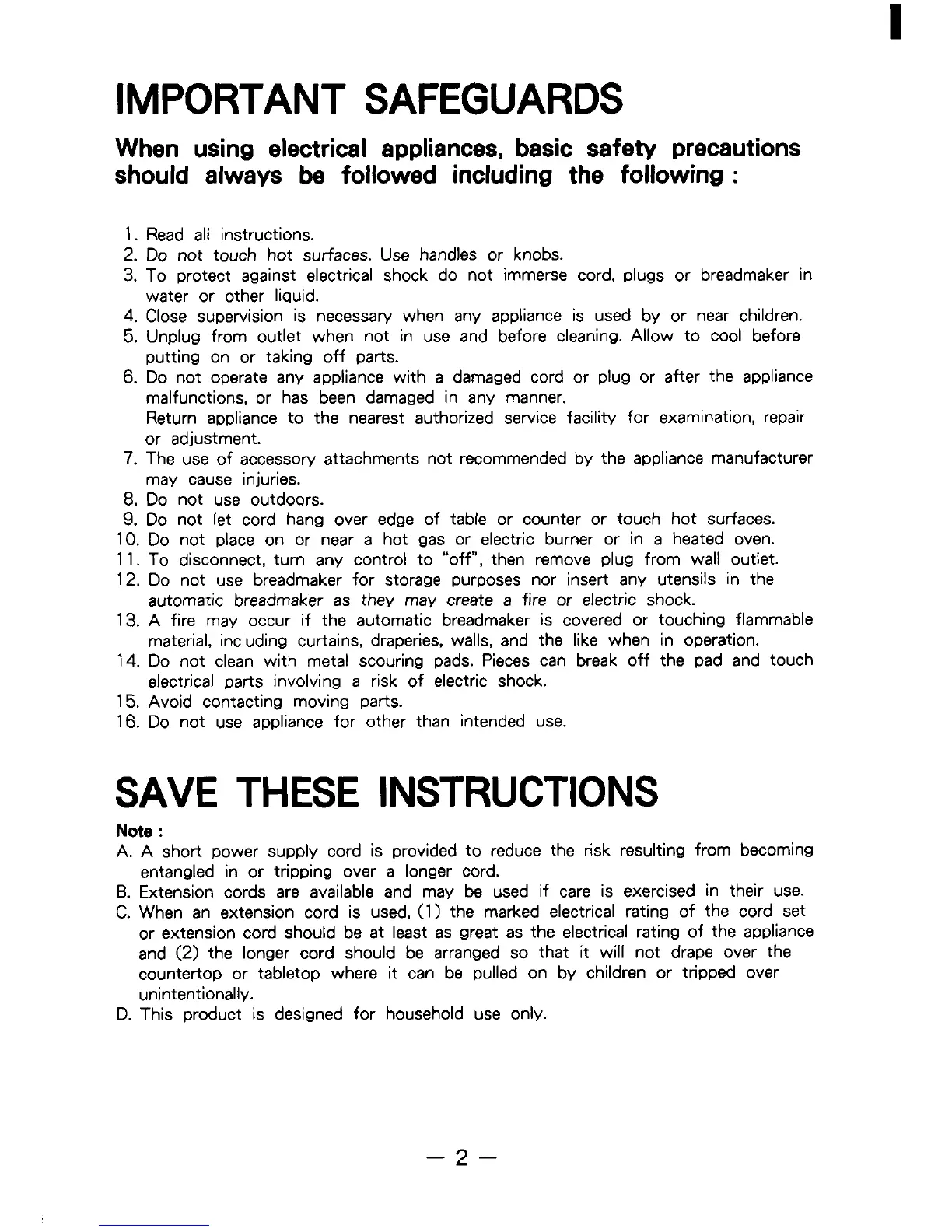 IMPORTANT SAFEGUARDS

When using electrical appliances, basic safety precautions should always be followed including the following :

1. Read all instructions.
2. Do not touch hot surfaces. Use handles or knobs.
3. To protect against electrical shock do not immerse cord, plugs or breadmaker in water or other liquid.
4. Close supervision is necessary when any appliance is used by or near children.
5. Unplug from outlet when not in use and before cleaning. Allow to cool before putting on or taking off parts.
6. Do not operate any appliance with a damaged cord or plug or after the appliance malfunctions, or has been damaged in any manner.
Return appliance to the nearest authorized service facility for examination, repair or adjustment.
7. The use of accessory attachments not recommended by the appliance manufacturer may cause injuries.
8. Do not use outdoors.
9. Do not let cord hang over edge of table or counter or touch hot surfaces.
10. Do not place on or near a hot gas or electric burner or in a heated oven.
11. To disconnect, turn any control to "off", then remove plug from wall outlet.
12. Do not use breadmaker for storage purposes nor insert any utensils in the automatic breadmaker as they may create a fire or electric shock.
13. A fire may occur if the automatic breadmaker is covered or touching flammable material, including curtains, draperies, walls, and the like when in operation.
14. Do not clean with metal scouring pads. Pieces can break off the pad and touch electrical parts involving a risk of electric shock.
15. Avoid contacting moving parts.
16. Do not use appliance for other than intended use.

SAVE THESE INSTRUCTIONS

Note :
A. A short power supply cord is provided to reduce the risk resulting from becoming entangled in or tripping over a longer cord.
B. Extension cords are available and may be used if care is exercised in their use.
C. When an extension cord is used, (1) the marked electrical rating of the cord set or extension cord should be at least as great as the electrical rating of the appliance and (2) the longer cord should be arranged so that it will not drape over the countertop or tabletop where it can be pulled on by children or tripped over unintentionally.
D. This product is designed for household use only.

— 2 —